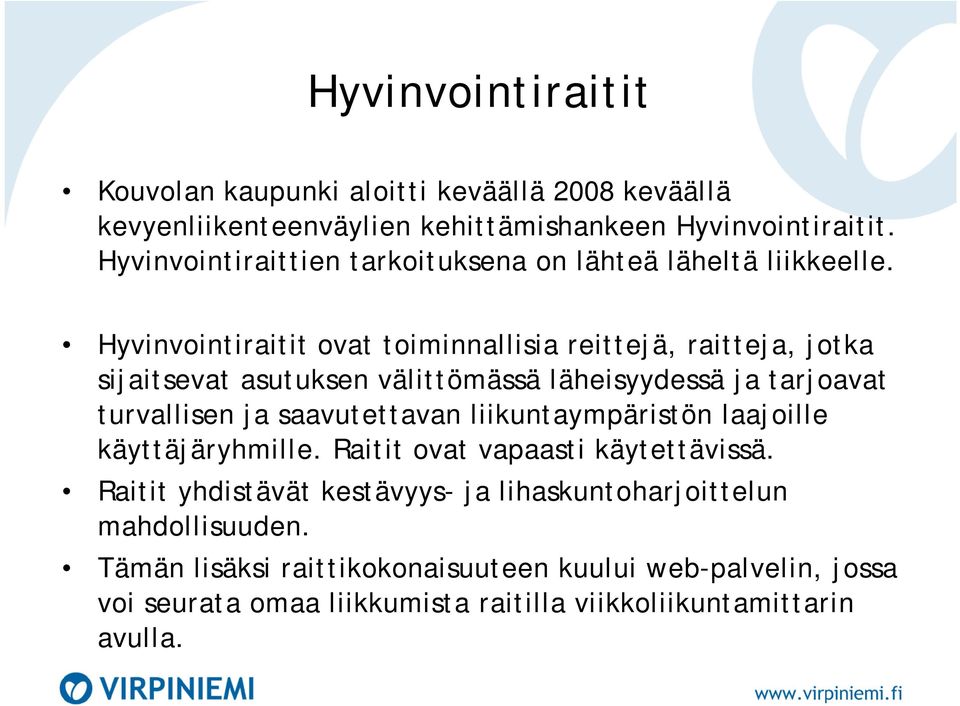 Hyvinvointiraitit

• Kouvolan kaupunki aloitti keväällä 2008 keväällä kevyenliikenteenväylien kehittämishankeen Hyvinvointiraitit. Hyvinvointiraittien tarkoituksena on lähteä läheltä liikkeelle.

• Hyvinvointiraitit ovat toiminnallisia reittejä, raitteja, jotka sijaitsevat asutuksen välittömässä läheisyydessä ja tarjoavat turvallisen ja saavutettavan liikuntaympäristön laajoille käyttäjäryhmille. Raitit ovat vapaasti käytettävissä.

• Raitit yhdistävät kestävyys- ja lihaskuntoharjoittelun mahdollisuuden.

• Tämän lisäksi raittikokonaisuuteen kuului web-palvelin, jossa voi seurata omaa liikkumista raitilla viikkoliikuntamittarin avulla.

VIRPINIEMI

www.virpiniemi.fi